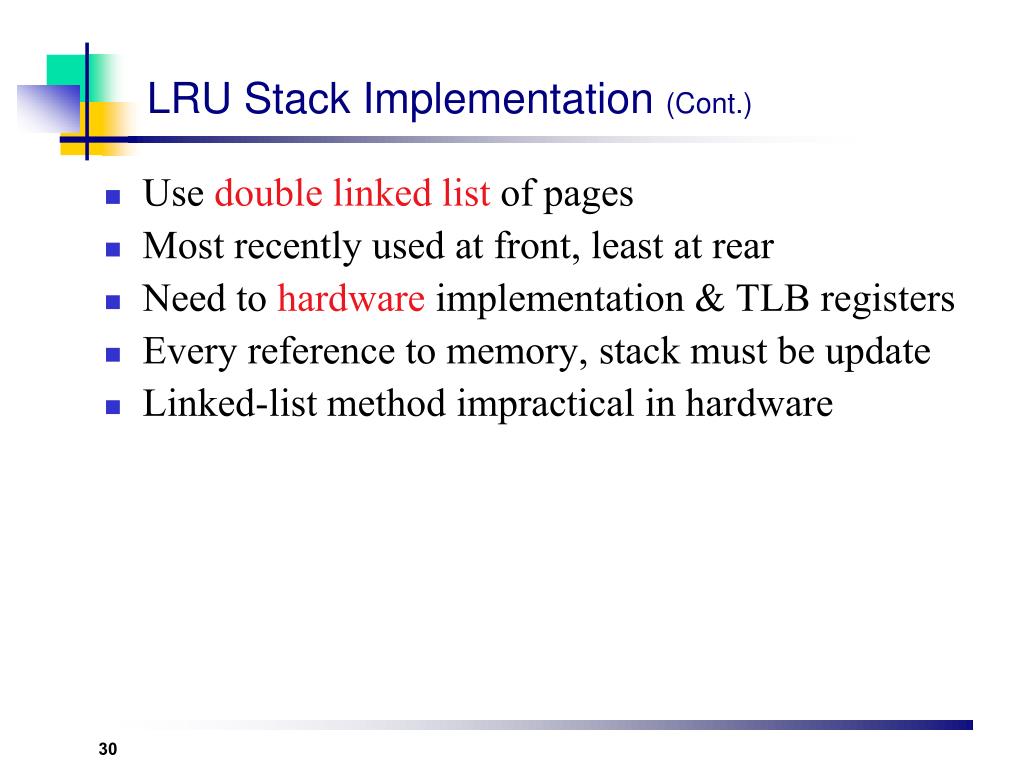 LRU Stack Implementation (Cont.)

- Use double linked list of pages
- Most recently used at front, least at rear
- Need to hardware implementation & TLB registers
- Every reference to memory, stack must be update
- Linked-list method impractical in hardware

30